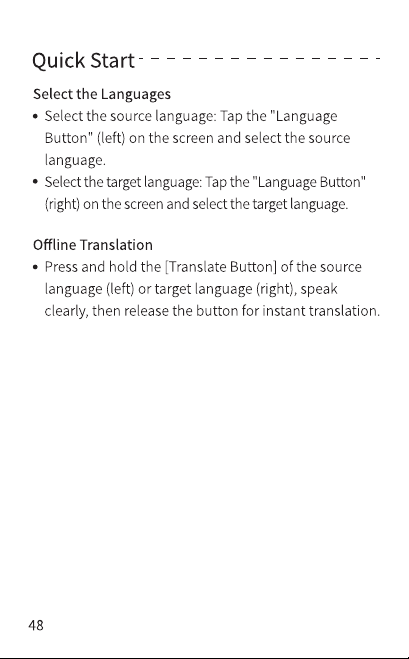 Quick Start

Select the Languages

• Select the source language: Tap the "Language Button" (left) on the screen and select the source language.

• Select the target language: Tap the "Language Button" (right) on the screen and select the target language.

Offline Translation

• Press and hold the [Translate Button] of the source language (left) or target language (right), speak clearly, then release the button for instant translation.

48